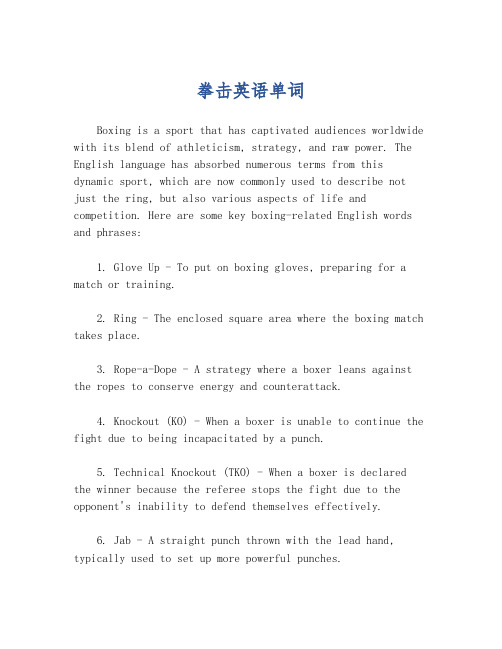 拳击英语单词

Boxing is a sport that has captivated audiences worldwide with its blend of athleticism, strategy, and raw power. The English language has absorbed numerous terms from this dynamic sport, which are now commonly used to describe not just the ring, but also various aspects of life and competition. Here are some key boxing-related English words and phrases:

1. Glove Up - To put on boxing gloves, preparing for a match or training.

2. Ring - The enclosed square area where the boxing match takes place.

3. Rope-a-Dope - A strategy where a boxer leans against the ropes to conserve energy and counterattack.

4. Knockout (KO) - When a boxer is unable to continue the fight due to being incapacitated by a punch.

5. Technical Knockout (TKO) - When a boxer is declared the winner because the referee stops the fight due to the opponent's inability to defend themselves effectively.

6. Jab - A straight punch thrown with the lead hand, typically used to set up more powerful punches.